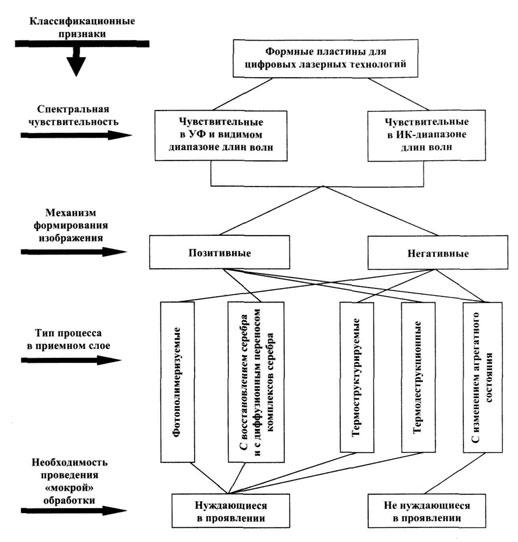 Классификационные признаки

Формные пластины для цифровых лазерных технологий

Спектральная чувствительность

Чувствительные в УФ и видимом диапазоне длин волн

Чувствительные в ИК-диапазоне длин волн

Механизм формирования изображения

Позитивные

Негативные

Тип процесса в приемном слое

Фотополимеризуемые

С восстановлением серебра и с диффузионным переносом комплексов серебра

Термоструктурируемые

Термодеструкционные

С изменением агрегатного состояния

Необходимость проведения «мокрой» обработки

Нуждающиеся в проявлении

Не нуждающиеся в проявлении